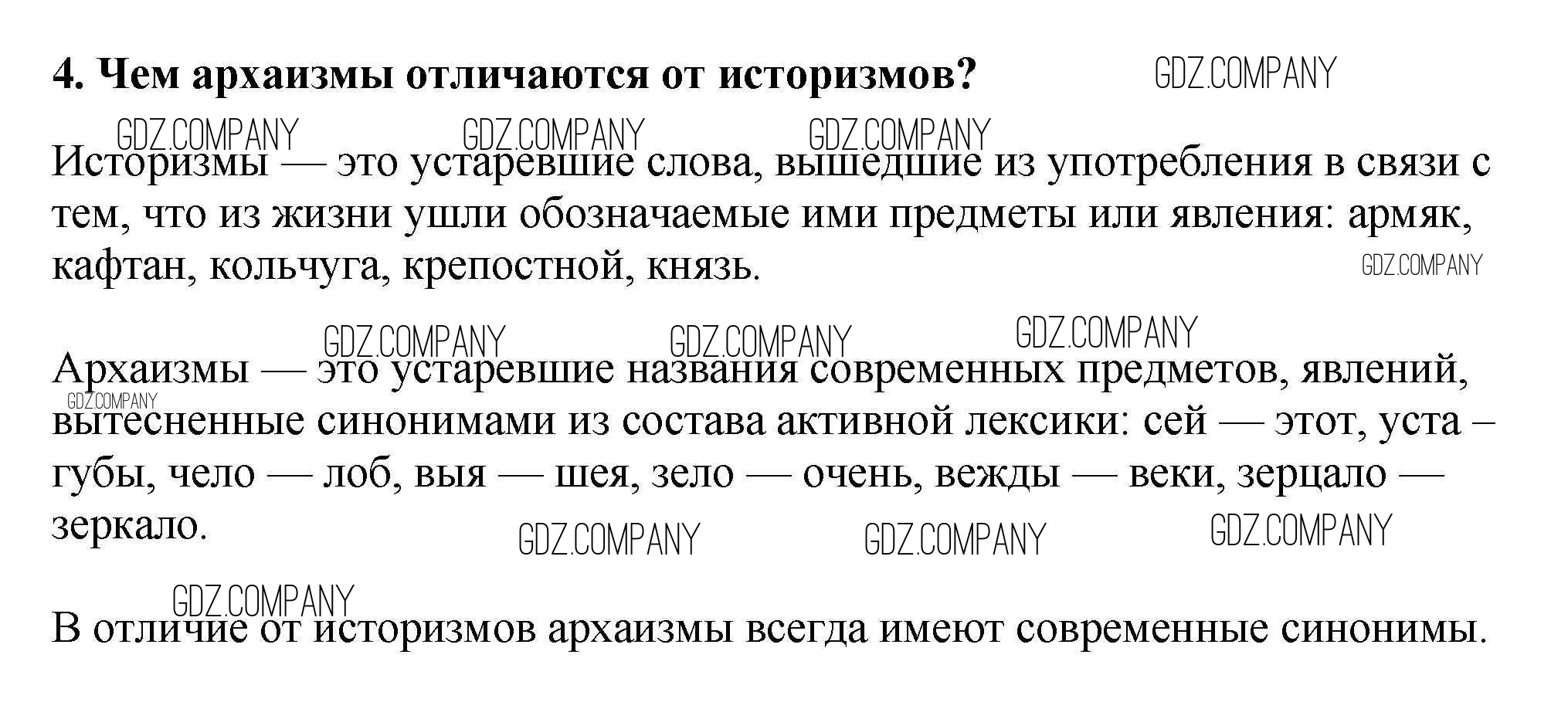 4. Чем архаизмы отличаются от историзмов?

Историзмы — это устаревшие слова, вышедшие из употребления в связи с тем, что из жизни ушли обозначаемые ими предметы или явления: армяк, кафтан, кольчуга, крепостной, князь.

Архаизмы — это устаревшие названия современных предметов, явлений, вытесненные синонимами из состава активной лексики: сей — этот, уста – губы, чело — лоб, выя — шея, зело — очень, вежды — веки, зерцало — зеркало.

В отличие от историзмов архаизмы всегда имеют современные синонимы.

GDZ.COMPANY